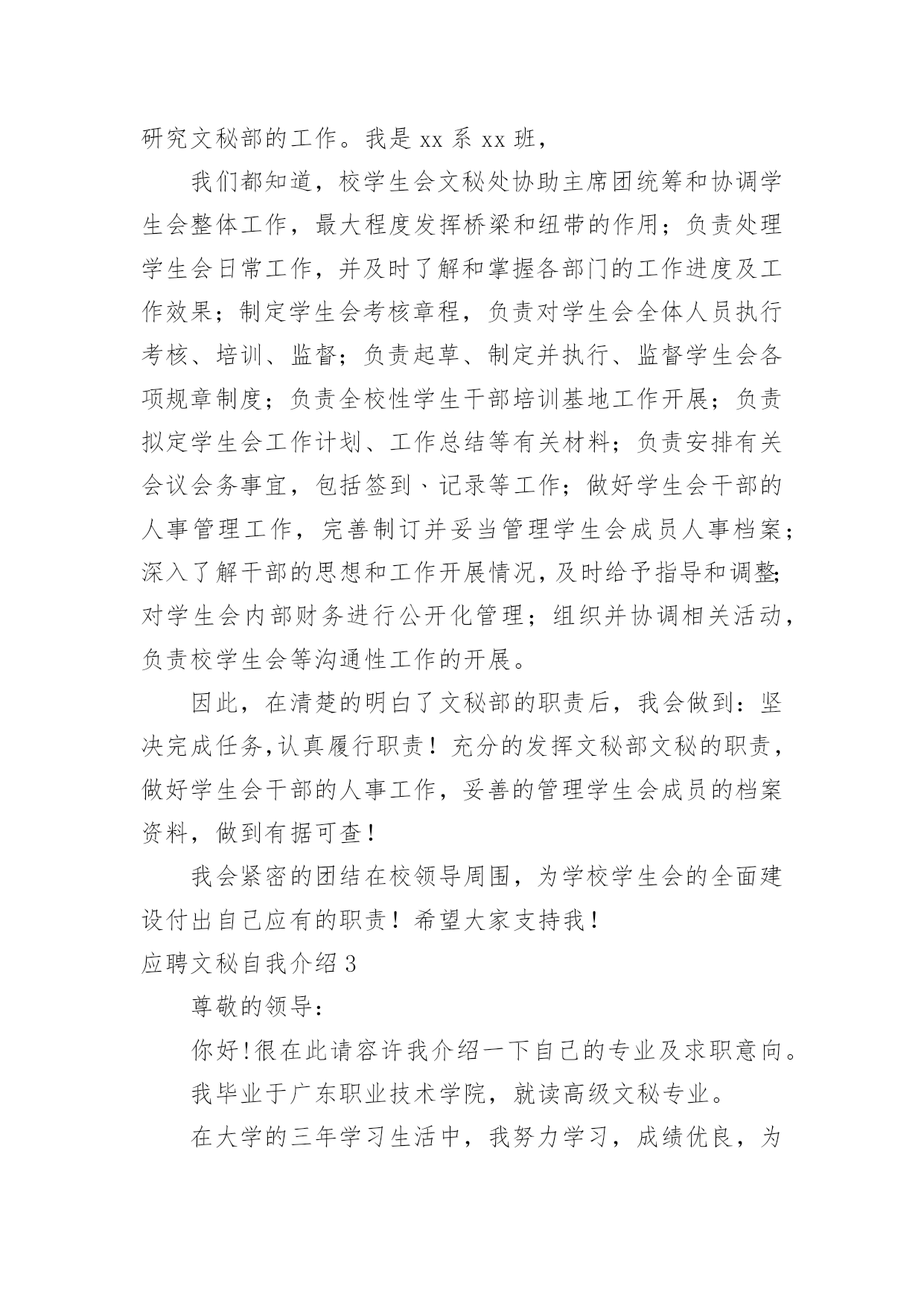 研究文秘部的工作。我是 xx 系 xx 班，

我们都知道，校学生会文秘处协助主席团统筹和协调学生会整体工作，最大程度发挥桥梁和纽带的作用；负责处理学生会日常工作，并及时了解和掌握各部门的工作进度及工作效果；制定学生会考核章程，负责对学生会全体人员执行考核、培训、监督；负责起草、制定并执行、监督学生会各项规章制度；负责全校性学生干部培训基地工作开展；负责拟定学生会工作计划、工作总结等有关材料；负责安排有关会议会务事宜，包括签到、记录等工作；做好学生会干部的人事管理工作，完善制订并妥当管理学生会成员人事档案；深入了解干部的思想和工作开展情况，及时给予指导和调整;对学生会内部财务进行公开化管理；组织并协调相关活动，负责校学生会等沟通性工作的开展。

因此，在清楚的明白了文秘部的职责后，我会做到：坚决完成任务,认真履行职责！充分的发挥文秘部文秘的职责，做好学生会干部的人事工作，妥善的管理学生会成员的档案资料，做到有据可查！

我会紧密的团结在校领导周围，为学校学生会的全面建设付出自己应有的职责！希望大家支持我！

应聘文秘自我介绍 3

尊敬的领导：

你好!很在此请容许我介绍一下自己的专业及求职意向。

我毕业于广东职业技术学院，就读高级文秘专业。

在大学的三年学习生活中，我努力学习，成绩优良，为